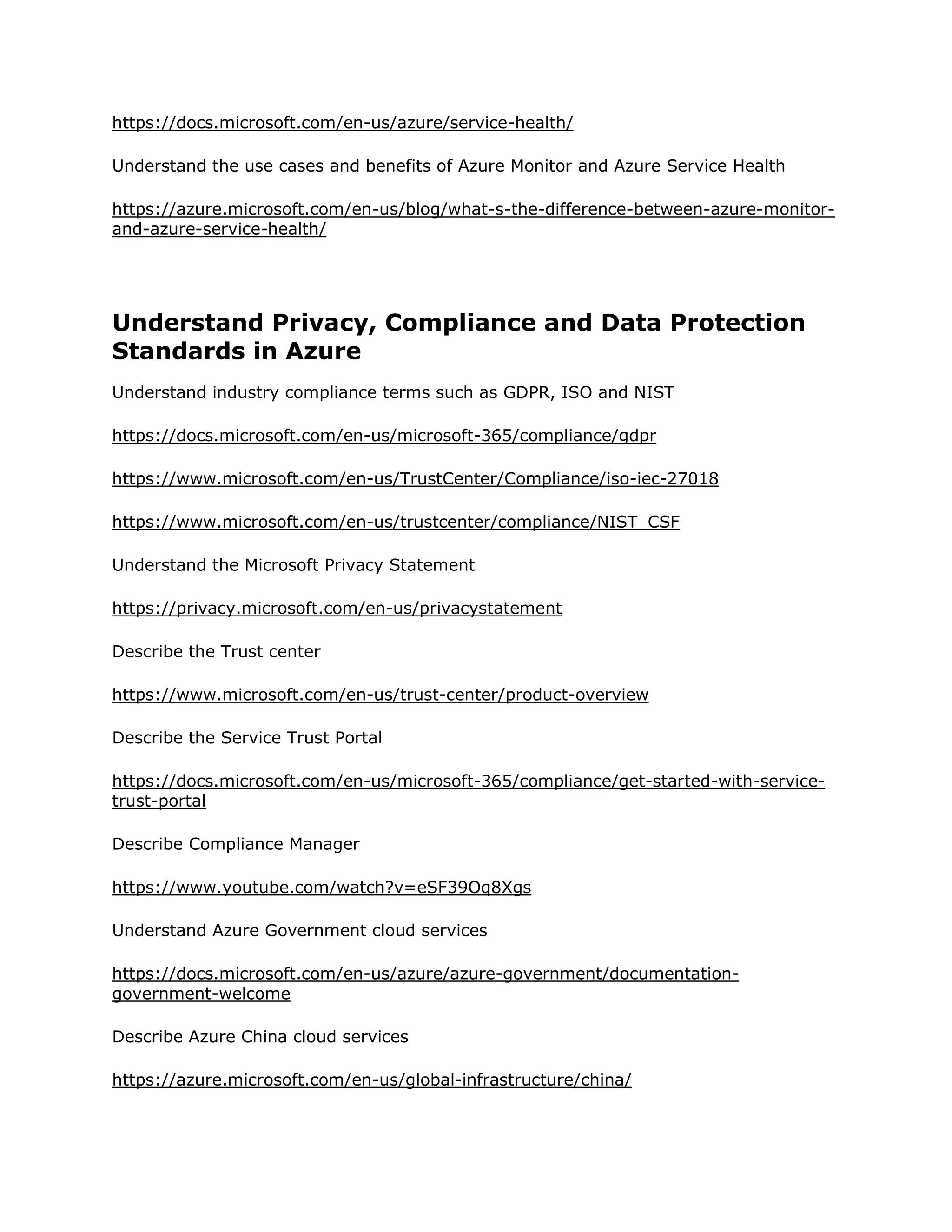 https://docs.microsoft.com/en-us/azure/service-health/

Understand the use cases and benefits of Azure Monitor and Azure Service Health

https://azure.microsoft.com/en-us/blog/what-s-the-difference-between-azure-monitor-and-azure-service-health/

Understand Privacy, Compliance and Data Protection Standards in Azure

Understand industry compliance terms such as GDPR, ISO and NIST

https://docs.microsoft.com/en-us/microsoft-365/compliance/gdpr

https://www.microsoft.com/en-us/TrustCenter/Compliance/iso-iec-27018

https://www.microsoft.com/en-us/trustcenter/compliance/NIST_CSF

Understand the Microsoft Privacy Statement

https://privacy.microsoft.com/en-us/privacystatement

Describe the Trust center

https://www.microsoft.com/en-us/trust-center/product-overview

Describe the Service Trust Portal

https://docs.microsoft.com/en-us/microsoft-365/compliance/get-started-with-service-trust-portal

Describe Compliance Manager

https://www.youtube.com/watch?v=eSF39Oq8Xgs

Understand Azure Government cloud services

https://docs.microsoft.com/en-us/azure/azure-government/documentation-government-welcome

Describe Azure China cloud services

https://azure.microsoft.com/en-us/global-infrastructure/china/